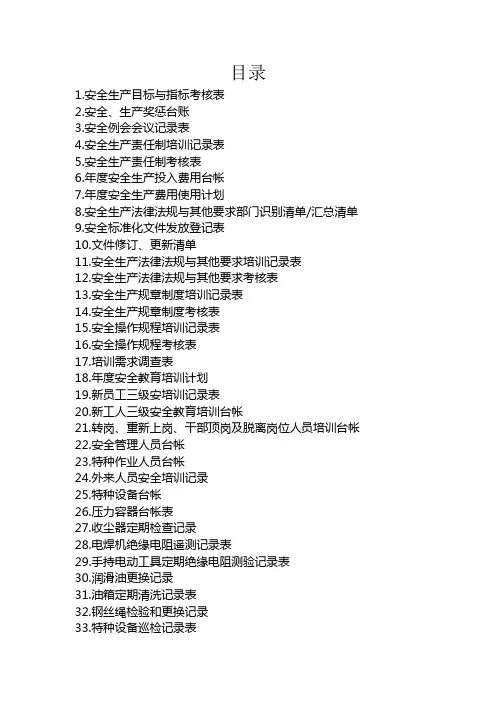 目录

1.安全生产目标与指标考核表
2.安全、生产奖惩台账
3.安全例会会议记录表
4.安全生产责任制培训记录表
5.安全生产责任制考核表
6.年度安全生产投入费用台帐
7.年度安全生产费用使用计划
8.安全生产法律法规与其他要求部门识别清单/汇总清单
9.安全标准化文件发放登记表
10.文件修订、更新清单
11.安全生产法律法规与其他要求培训记录表
12.安全生产法律法规与其他要求考核表
13.安全生产规章制度培训记录表
14.安全生产规章制度考核表
15.安全操作规程培训记录表
16.安全操作规程考核表
17.培训需求调查表
18.年度安全教育培训计划
19.新员工三级安培训记录表
20.新工人三级安全教育培训台帐
21.转岗、重新上岗、干部顶岗及脱离岗位人员培训台帐
22.安全管理人员台帐
23.特种作业人员台帐
24.外来人员安全培训记录
25.特种设备台帐
26.压力容器台帐表
27.收尘器定期检查记录
28.电焊机绝缘电阻遥测记录表
29.手持电动工具定期绝缘电阻测验记录表
30.润滑油更换记录
31.油箱定期清洗记录表
32.钢丝绳检验和更换记录
33.特种设备巡检记录表